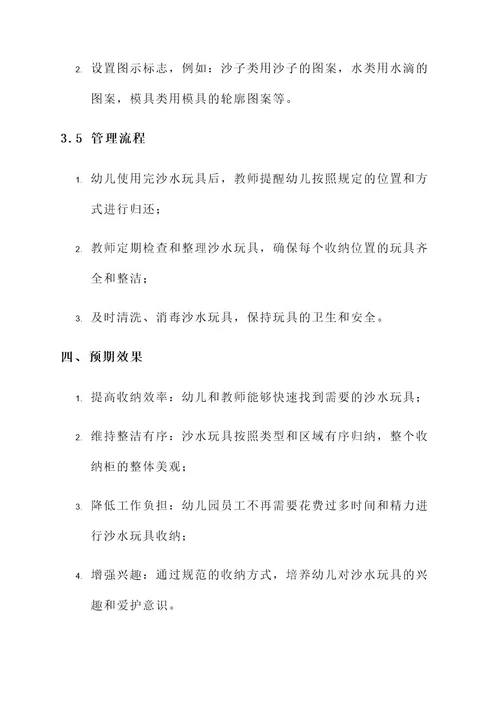 2. 设置图示标志，例如：沙子类用沙子的图案，水类用水滴的图案，模具类用模具的轮廓图案等。

3.5 管理流程

1. 幼儿使用完沙水玩具后，教师提醒幼儿按照规定的位置和方式进行归还；

2. 教师定期检查和整理沙水玩具，确保每个收纳位置的玩具齐全和整洁；

3. 及时清洗、消毒沙水玩具，保持玩具的卫生和安全。

四、预期效果

1. 提高收纳效率：幼儿和教师能够快速找到需要的沙水玩具；

2. 维持整洁有序：沙水玩具按照类型和区域有序归纳，整个收纳柜的整体美观；

3. 降低工作负担：幼儿园员工不再需要花费过多时间和精力进行沙水玩具收纳；

4. 增强兴趣：通过规范的收纳方式，培养幼儿对沙水玩具的兴趣和爱护意识。